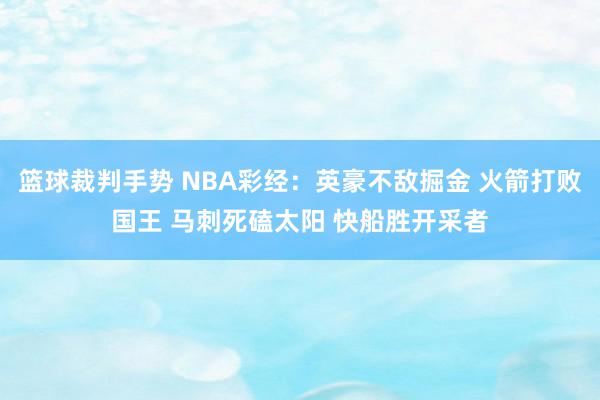 篮球裁判手势 NBA彩经：英豪不敌掘金 火箭打败国王 马刺死磕太阳 快船胜开采者